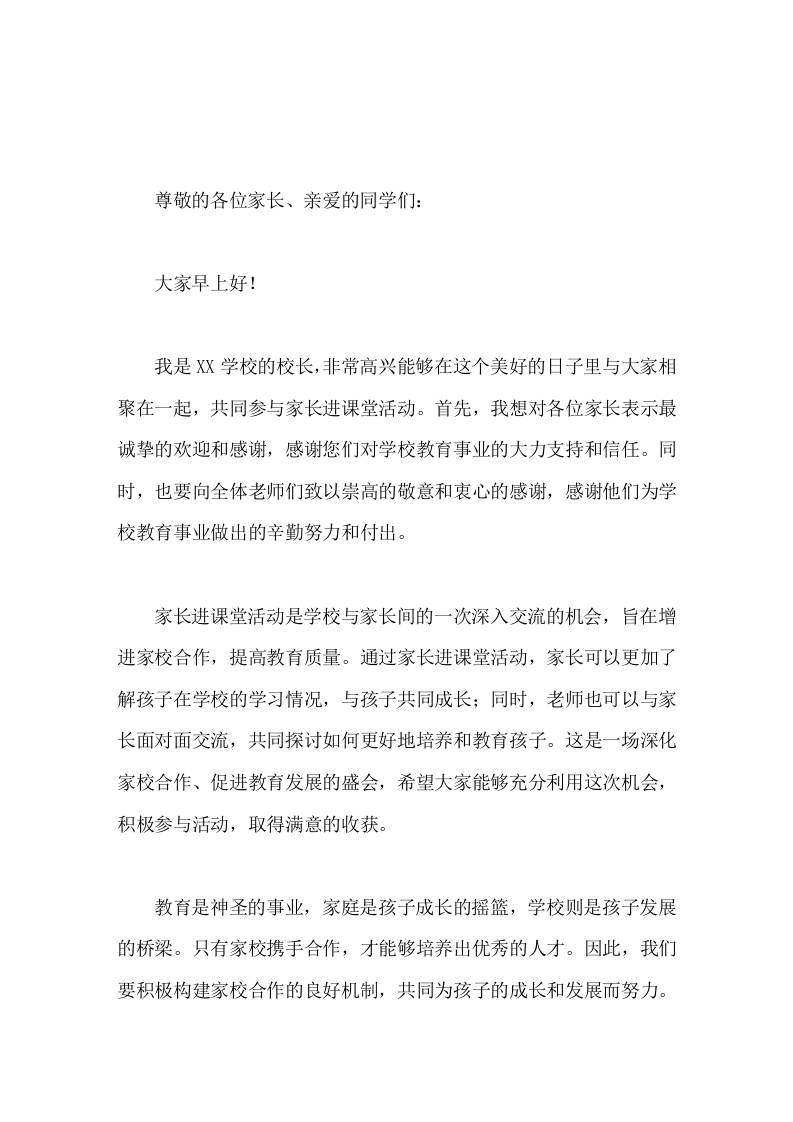 尊敬的各位家长、亲爱的同学们：

大家早上好！

我是XX学校的校长,非常高兴能够在这个美好的日子里与大家相聚在一起，共同参与家长进课堂活动。首先，我想对各位家长表示最诚挚的欢迎和感谢，感谢您们对学校教育事业的大力支持和信任。同时，也要向全体老师们致以崇高的敬意和衷心的感谢，感谢他们为学校教育事业做出的辛勤努力和付出。

家长进课堂活动是学校与家长间的一次深入交流的机会，旨在增进家校合作，提高教育质量。通过家长进课堂活动，家长可以更加了解孩子在学校的学习情况，与孩子共同成长；同时，老师也可以与家长面对面交流，共同探讨如何更好地培养和教育孩子。这是一场深化家校合作、促进教育发展的盛会，希望大家能够充分利用这次机会，积极参与活动，取得满意的收获。

教育是神圣的事业，家庭是孩子成长的摇篮，学校则是孩子发展的桥梁。只有家校携手合作，才能够培养出优秀的人才。因此，我们要积极构建家校合作的良好机制，共同为孩子的成长和发展而努力。